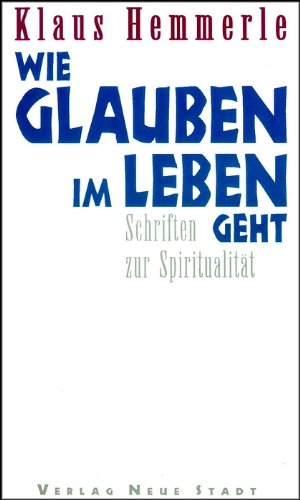 Klaus Hemmerle

WIE GLAUBEN IM LEBEN GEHT

Schriften zur Spiritualität

VERLAG NEUE STADT